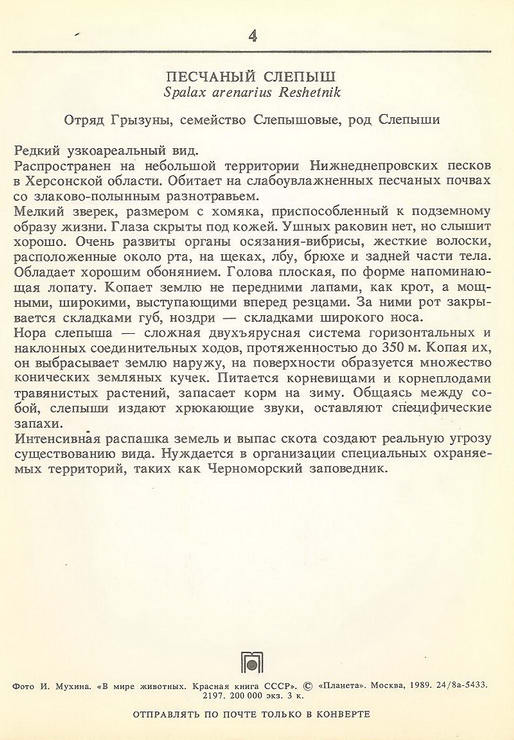 4

ПЕСЧАНЫЙ СЛЕПЫШ
Spalax arenarius Reshetnik

Отряд Грызуны, семейство Слепышовые, род Слепыши

Редкий узкоареальный вид.
Распространен на небольшой территории Нижнеднепровских песков в Херсонской области. Обитает на слабоувлажненных песчаных почвах со злаково-полынным разнотравьем.
Мелкий зверек, размером с хомяка, приспособленный к подземному образу жизни. Глаза скрыты под кожей. Ушных раковин нет, но слышит хорошо. Очень развиты органы осязания-вибрисы, жесткие волоски, расположенные около рта, на щеках, лбу, брюхе и задней части тела. Обладает хорошим обонянием. Голова плоская, по форме напоминающая лопату. Копает землю не передними лапами, как крот, а мощными, широкими, выступающими вперед резцами. За ними рот закрывается складками губ, ноздри — складками широкого носа.
Нора слепыша — сложная двухъярусная система горизонтальных и наклонных соединительных ходов, протяженностью до 350 м. Копая их, он выбрасывает землю наружу, на поверхности образуется множество конических земляных кучек. Питается корневищами и корнеплодами травянистых растений, запасает корм на зиму. Общаясь между собой, слепыши издают хрюкающие звуки, оставляют специфические запахи.
Интенсивная распашка земель и выпас скота создают реальную угрозу существованию вида. Нуждается в организации специальных охраняемых территорий, таких как Черноморский заповедник.

Фото И. Мухина. «В мире животных. Красная книга СССР». © «Планета». Москва, 1989. 24/8а-5433. 2197. 200 000 экз. 3 к.

ОТПРАВЛЯТЬ ПО ПОЧТЕ ТОЛЬКО В КОНВЕРТЕ